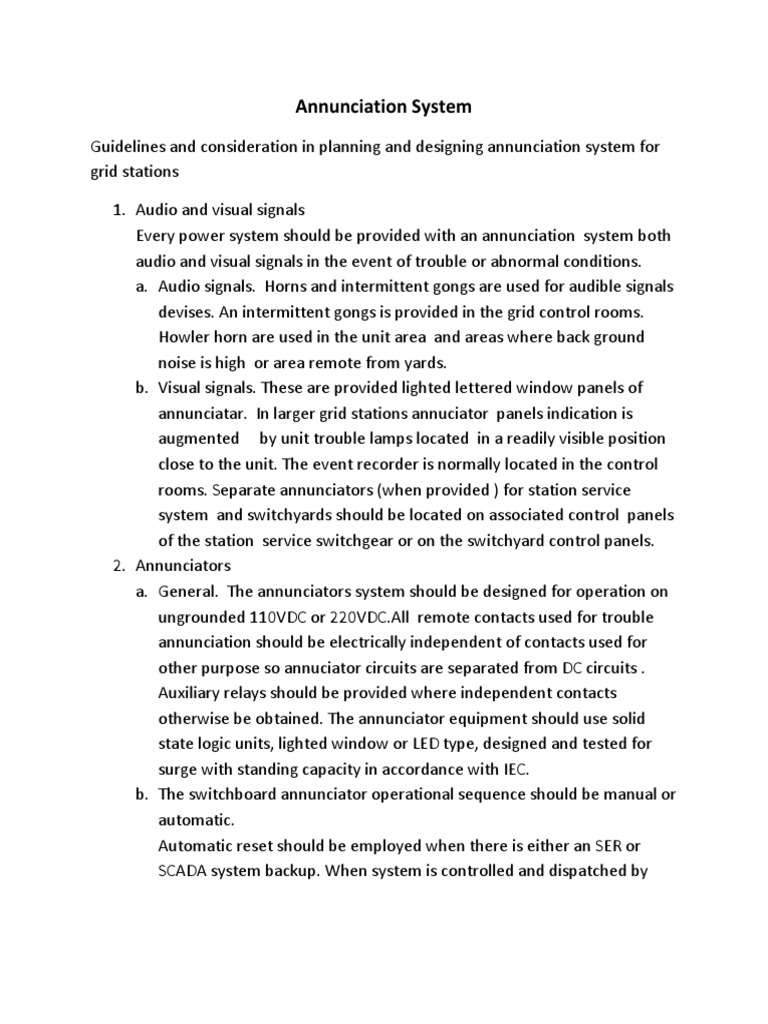 Annunciation System

Guidelines and consideration in planning and designing annunciation system for grid stations

1. Audio and visual signals
Every power system should be provided with an annunciation system both audio and visual signals in the event of trouble or abnormal conditions.
a. Audio signals. Horns and intermittent gongs are used for audible signals devises. An intermittent gongs is provided in the grid control rooms. Howler horn are used in the unit area and areas where back ground noise is high or area remote from yards.
b. Visual signals. These are provided lighted lettered window panels of annunciatar. In larger grid stations annuciator panels indication is augmented by unit trouble lamps located in a readily visible position close to the unit. The event recorder is normally located in the control rooms. Separate annunciators (when provided ) for station service system and switchyards should be located on associated control panels of the station service switchgear or on the switchyard control panels.
2. Annunciators
a. General. The annunciators system should be designed for operation on ungrounded 110VDC or 220VDC.All remote contacts used for trouble annunciation should be electrically independent of contacts used for other purpose so annuciator circuits are separated from DC circuits . Auxiliary relays should be provided where independent contacts otherwise be obtained. The annunciator equipment should use solid state logic units, lighted window or LED type, designed and tested for surge with standing capacity in accordance with IEC.
b. The switchboard annunciator operational sequence should be manual or automatic.
Automatic reset should be employed when there is either an SER or SCADA system backup. When system is controlled and dispatched by